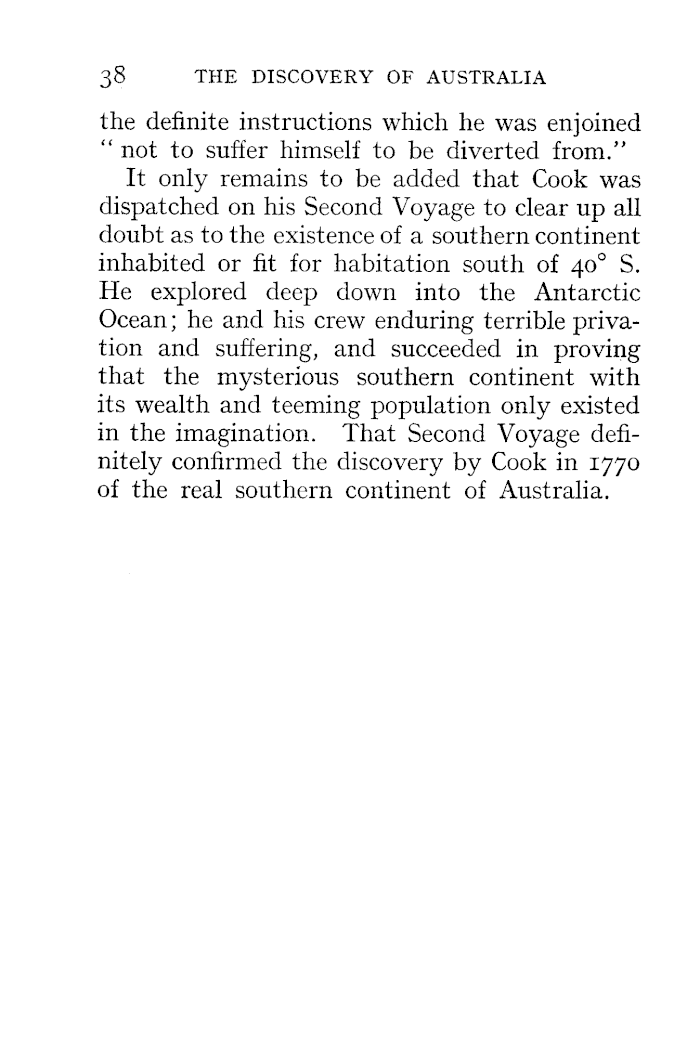 38 THE DISCOVERY OF AUSTRALIA

the definite instructions which he was enjoined "not to suffer himself to be diverted from."

It only remains to be added that Cook was dispatched on his Second Voyage to clear up all doubt as to the existence of a southern continent inhabited or fit for habitation south of 40° S. He explored deep down into the Antarctic Ocean; he and his crew enduring terrible privation and suffering, and succeeded in proving that the mysterious southern continent with its wealth and teeming population only existed in the imagination. That Second Voyage definitely confirmed the discovery by Cook in 1770 of the real southern continent of Australia.